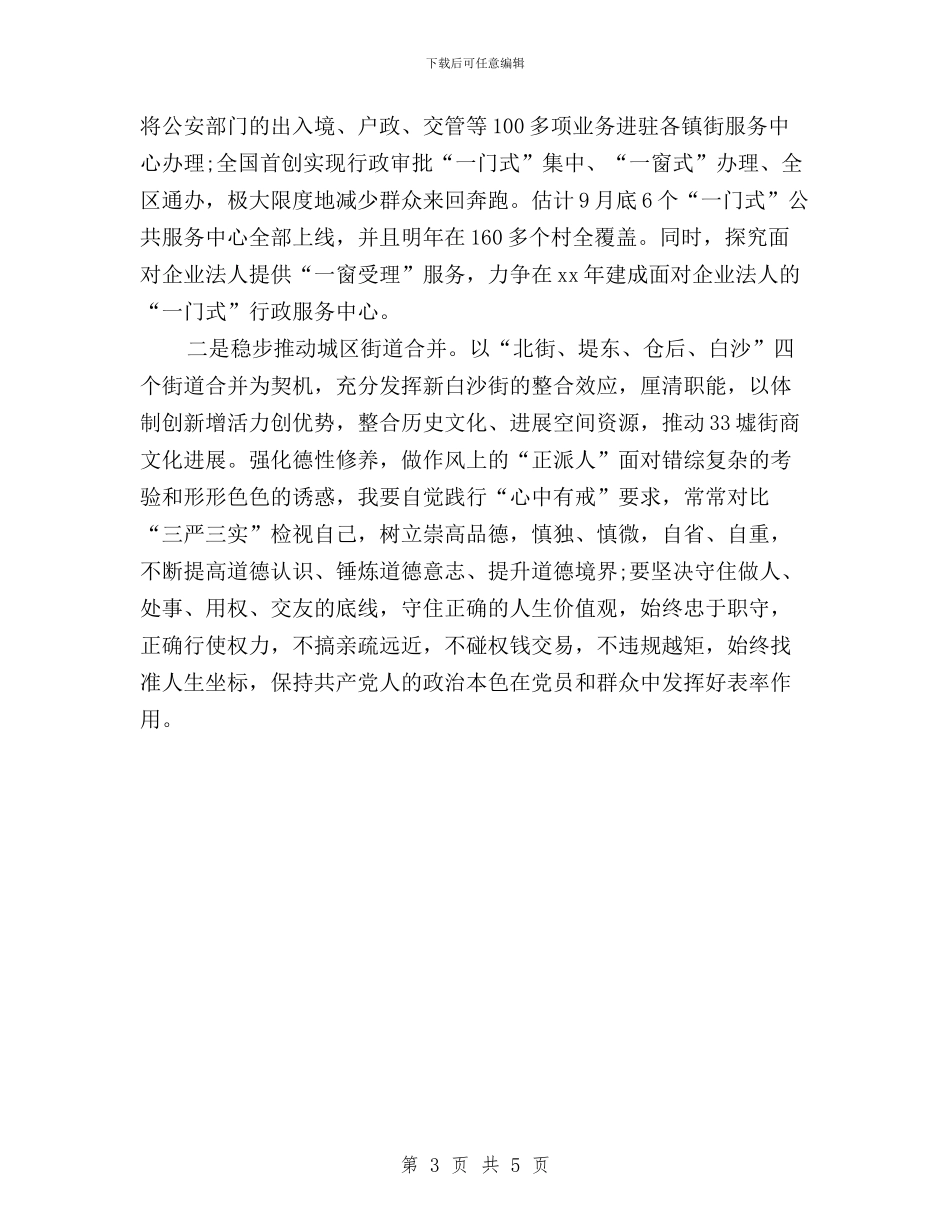 下载后可任意编辑

将公安部门的出入境、户政、交管等100多项业务进驻各镇街服务中心办理;全国首创实现行政审批“一门式”集中、“一窗式”办理、全区通办，极大限度地减少群众来回奔跑。估计9月底6个“一门式”公共服务中心全部上线，并且明年在160多个村全覆盖。同时，探究面对企业法人提供“一窗受理”服务，力争在xx年建成面对企业法人的“一门式”行政服务中心。

二是稳步推动城区街道合并。以“北街、堤东、仓后、白沙”四个街道合并为契机，充分发挥新白沙街的整合效应，厘清职能，以体制创新增活力创优势，整合历史文化、进展空间资源，推动33墟街商文化进展。强化德性修养，做作风上的“正派人”面对错综复杂的考验和形形色色的诱惑，我要自觉践行“心中有戒”要求，常常对比“三严三实”检视自己，树立崇高品德，慎独、慎微，自省、自重，不断提高道德认识、锤炼道德意志、提升道德境界;要坚决守住做人、处事、用权、交友的底线，守住正确的人生价值观，始终忠于职守，正确行使权力，不搞亲疏远近，不碰权钱交易，不违规越矩，始终找准人生坐标，保持共产党人的政治本色在党员和群众中发挥好表率作用。

第 3 页 共 5 页